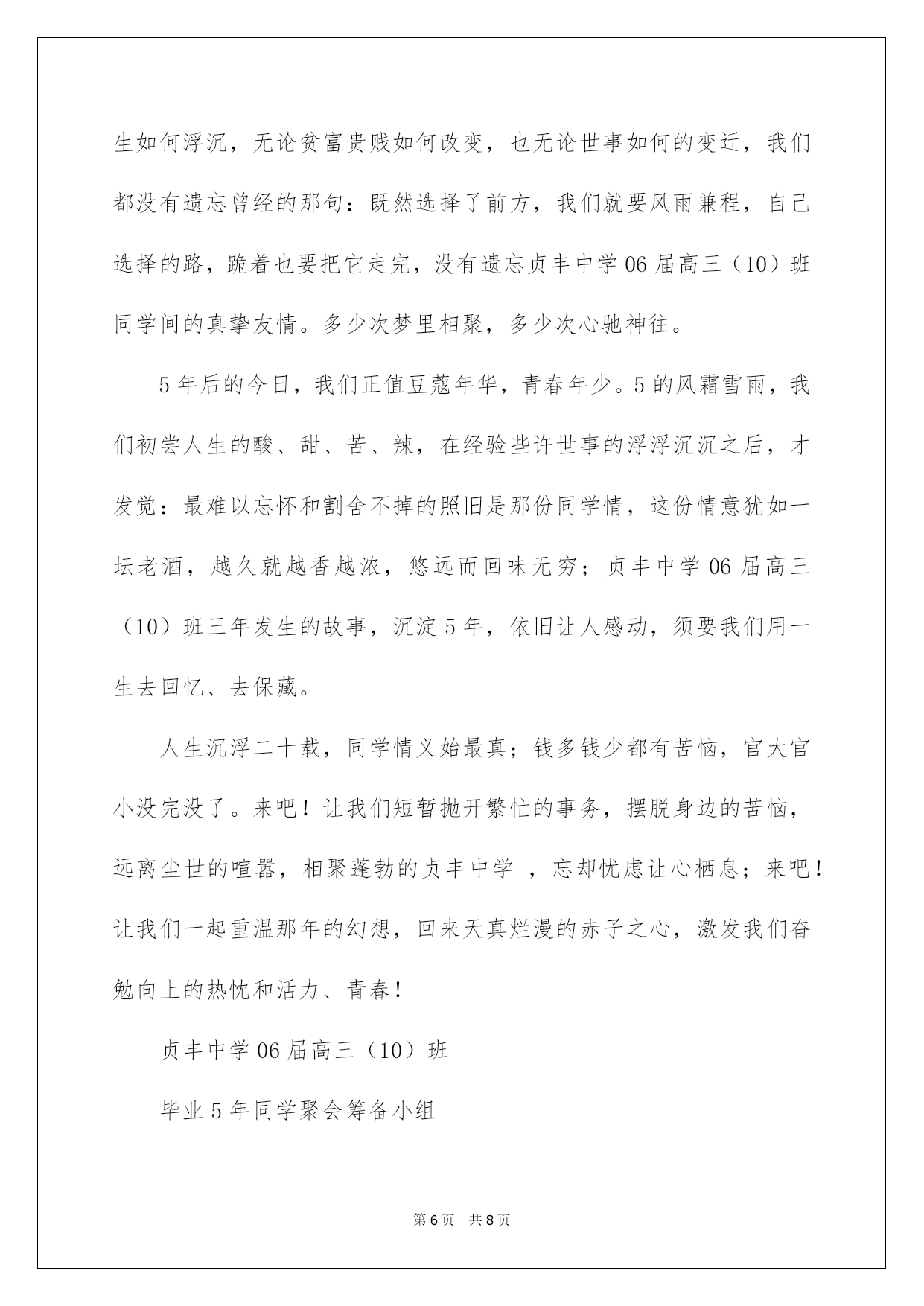 生如何浮沉，无论贫富贵贱如何改变，也无论世事如何的变迁，我们都没有遗忘曾经的那句：既然选择了前方，我们就要风雨兼程，自己选择的路，跪着也要把它走完，没有遗忘贞丰中学06届高三（10）班同学间的真挚友情。多少次梦里相聚，多少次心驰神往。

5年后的今日，我们正值豆蔻年华，青春年少。5的风霜雪雨，我们初尝人生的酸、甜、苦、辣，在经验些许世事的浮浮沉沉之后，才发觉：最难以忘怀和割舍不掉的照旧是那份同学情，这份情意犹如一坛老酒，越久就越香越浓，悠远而回味无穷；贞丰中学06届高三（10）班三年发生的故事，沉淀5年，依旧让人感动，须要我们用一生去回忆、去保藏。

人生沉浮二十载，同学情义始最真；钱多钱少都有苦恼，官大官小没完没了。来吧！让我们短暂抛开繁忙的事务，摆脱身边的苦恼，远离尘世的喧嚣，相聚蓬勃的贞丰中学 ，忘却忧虑让心栖息；来吧！让我们一起重温那年的幻想，回来天真烂漫的赤子之心，激发我们奋勉向上的热忱和活力、青春！

贞丰中学06届高三（10）班

毕业5年同学聚会筹备小组

第6页 共8页